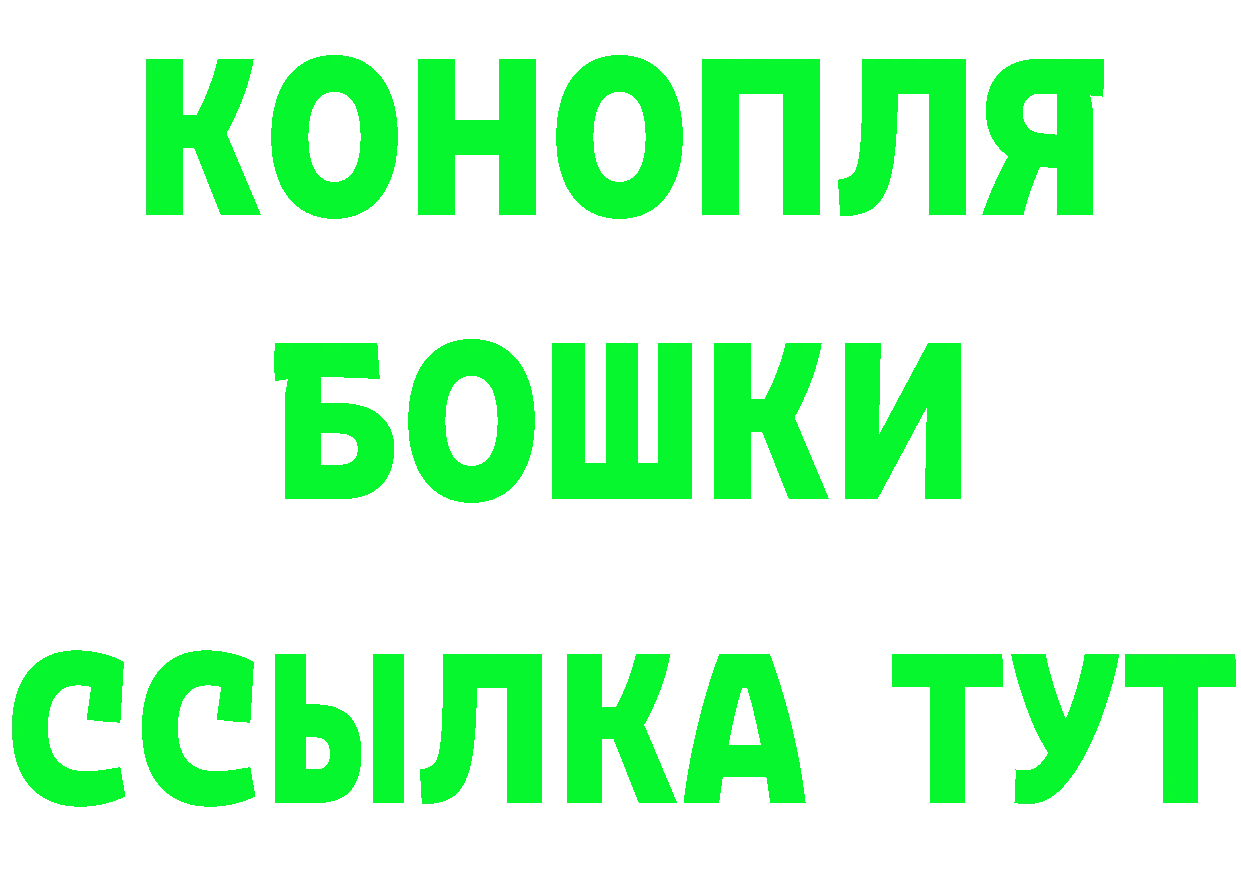 КОНОПЛЯ
БОШКИ
ССЫЛКА ТУТ